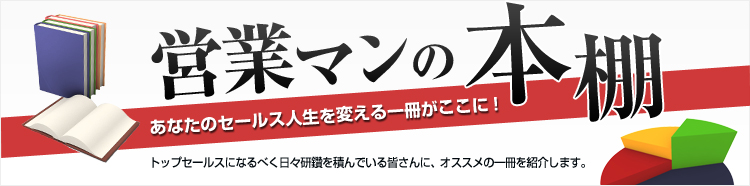 営業マンの本棚

あなたのセールス人生を変える一冊がここに！

トップセールスになるべく日々研鑽を積んでいる皆さんに、オススメの一冊を紹介します。